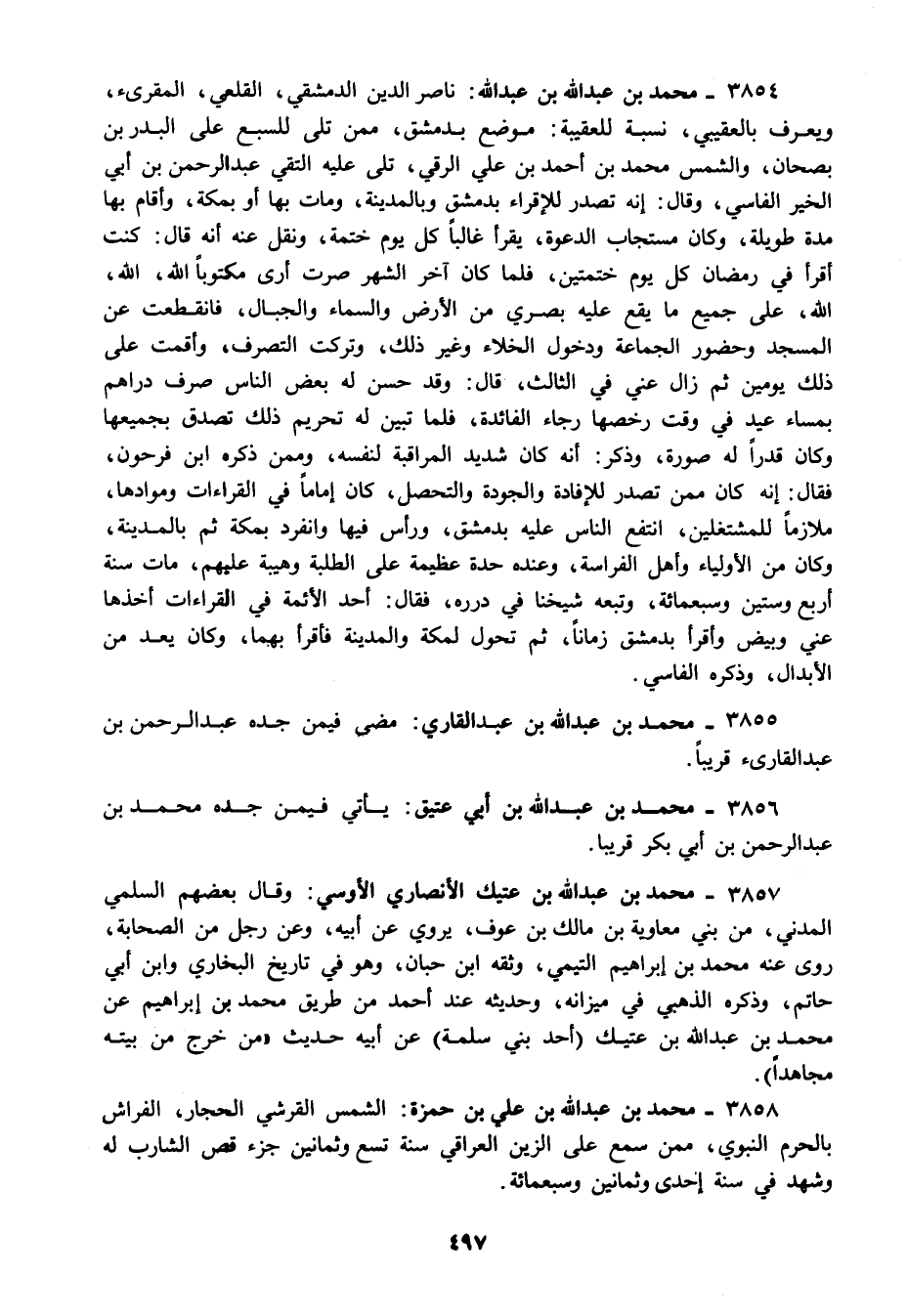 ٣٨٥٤ ـ محمد بن عبدالله بن عبدالله: ناصر الدين الدمشقي، القلعي، المقرىء، ويعرف بالعقيبي، نسبة للعقيبة: موضع بدمشق، ممن تلى للسبع على البدر بن بصحان، والشمس محمد بن أحمد بن علي الرقي، تلى عليه التقي عبدالرحمن بن أبي الخير الفاسي، وقال: إنه تصدر للإقراء بدمشق وبالمدينة، ومات بها أو بمكة، وأقام بها مدة طويلة، وكان مستجاب الدعوة، يقرأ غالباً كل يوم ختمة، ونقل عنه أنه قال: كنت أقرأ في رمضان كل يوم ختمتين، فلما كان آخر الشهر صرت أرى مكتوباً الله، الله، الله، على جميع ما يقع عليه بصري من الأرض والسماء والجبال، فانقطعت عن المسجد وحضور الجماعة ودخول الخلاء وغير ذلك، وتركت التصرف، وأقمت على ذلك يومين ثم زال عني في الثالث، قال: وقد حسن له بعض الناس صرف دراهم بمساء عيد في وقت رخصها رجاء الفائدة، فلما تبين له تحريم ذلك تصدق بجميعها وكان قدراً له صورة، وذكر: أنه كان شديد المراقبة لنفسه، وممن ذكره ابن فرحون، فقال: إنه كان ممن تصدر للإفادة والجودة والتحصل، كان إماماً في القراءات وموادها، ملازماً للمشتغلين، انتفع الناس عليه بدمشق، ورأس فيها وانفرد بمكة ثم بالمدينة، وكان من الأولياء وأهل الفراسة، وعنده حدة عظيمة على الطلبة وهيبة عليهم، مات سنة أربع وستين وسبعمائة، وتبعه شيخنا في درره، فقال: أحد الأئمة في القراءات أخذها عني وبيض وأقرأ بدمشق زماناً، ثم تحول لمكة والمدينة فأقرأ بهما، وكان يعد من الأبدال، وذكره الفاسي.

٣٨٥٥ ـ محمد بن عبدالله بن عبدالقاري: مضى فيمن جده عبدالرحمن بن عبدالقارىء قريباً.

٣٨٥٦ ـ محمد بن عبدالله بن أبي عتيق: يأتي فيمن جده محمد بن عبدالرحمن بن أبي بكر قريبا.

٣٨٥٧ ـ محمد بن عبدالله بن عتيك الأنصاري الأوسي: وقال بعضهم السلمي المدني، من بني معاوية بن مالك بن عوف، يروي عن أبيه، وعن رجل من الصحابة، روى عنه محمد بن إبراهيم التيمي، وثقه ابن حبان، وهو في تاريخ البخاري وابن أبي حاتم، وذكره الذهبي في ميزانه، وحديثه عند أحمد من طريق محمد بن إبراهيم عن محمد بن عبدالله بن عتيك (أحد بني سلمة) عن أبيه حديث «من خرج من بيته مجاهداً».

٣٨٥٨ ـ محمد بن عبدالله بن علي بن حمزة: الشمس القرشي الحجار، الفراش بالحرم النبوي، ممن سمع على الزين العراقي سنة تسع وثمانين جزء قص الشارب له وشهد في سنة إحدى وثمانين وسبعمائة.

٤٩٧